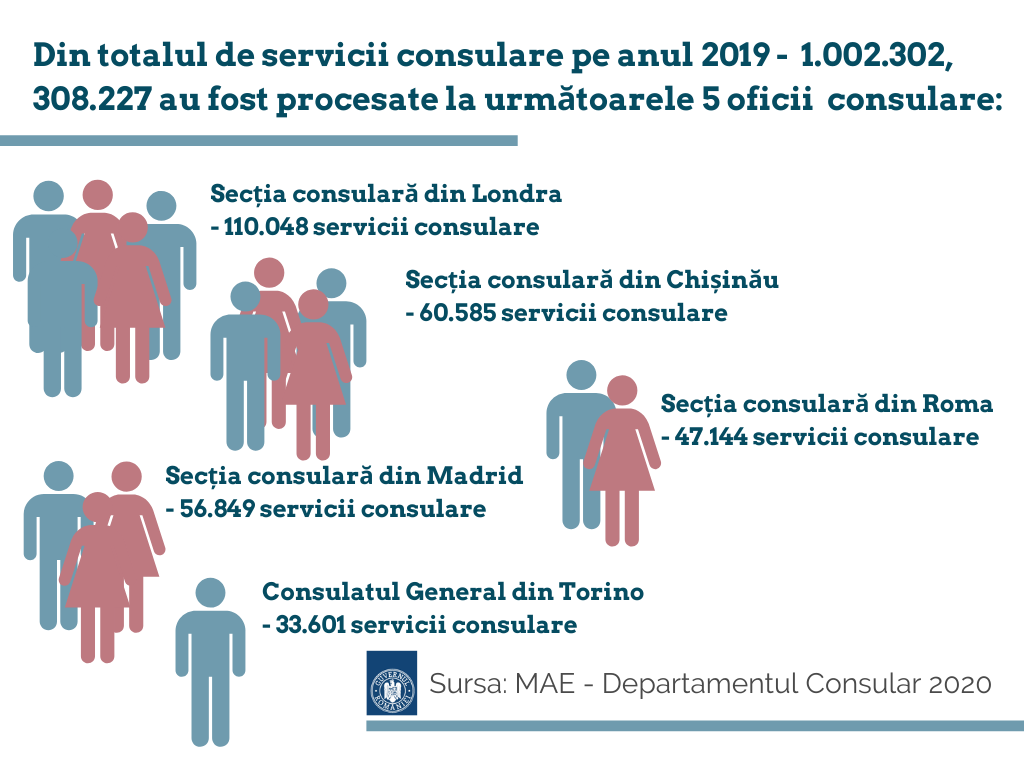 Din totalul de servicii consulare pe anul 2019 - 1.002.302, 308.227 au fost procesate la următoarele 5 oficii consulare:

Secția consulară din Londra
- 110.048 servicii consulare

Secția consulară din Chișinău
- 60.585 servicii consulare

Secția consulară din Roma
- 47.144 servicii consulare

Secția consulară din Madrid
- 56.849 servicii consulare

Consulatul General din Torino
- 33.601 servicii consulare

GUVERNUL ROMÂNIEI

Sursa: MAE - Departamentul Consular 2020